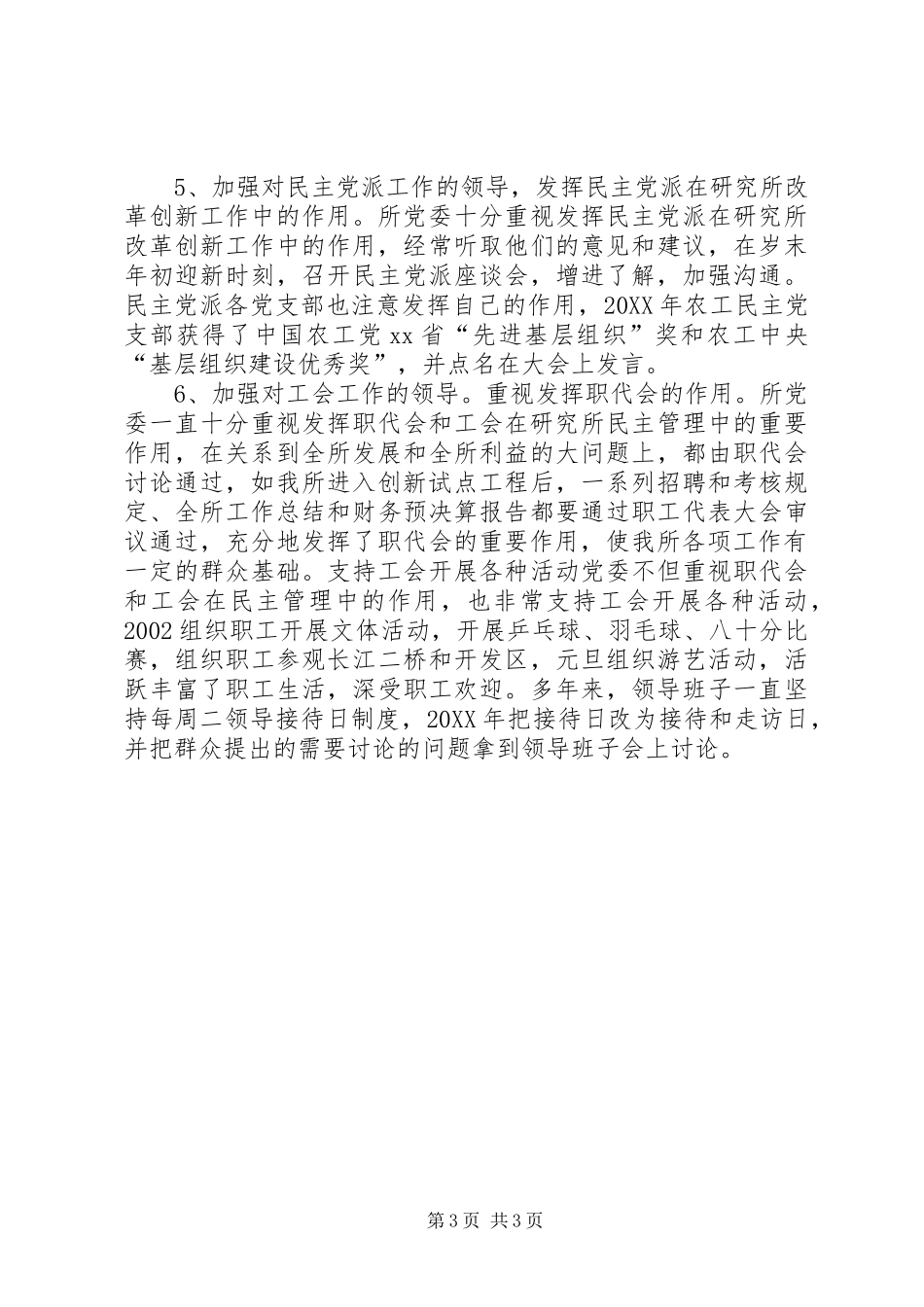 5、加强对民主党派工作的领导，发挥民主党派在研究所改革创新工作中的作用。所党委十分重视发挥民主党派在研究所改革创新工作中的作用，经常听取他们的意见和建议，在岁末年初迎新时刻，召开民主党派座谈会，增进了解，加强沟通。民主党派各党支部也注意发挥自己的作用，20XX年农工民主党支部获得了中国农工党xx省“先进基层组织”奖和农工中央“基层组织建设优秀奖”，并点名在大会上发言。

6、加强对工会工作的领导。重视发挥职代会的作用。所党委一直十分重视发挥职代会和工会在研究所民主管理中的重要作用，在关系到全所发展和全所利益的大问题上，都由职代会讨论通过，如我所进入创新试点工程后，一系列招聘和考核规定、全所工作总结和财务预决算报告都要通过职工代表大会审议通过，充分地发挥了职代会的重要作用，使我所各项工作有一定的群众基础。支持工会开展各种活动党委不但重视职代会和工会在民主管理中的作用，也非常支持工会开展各种活动，2002组织职工开展文体活动，开展乒乓球、羽毛球、八十分比赛，组织职工参观长江二桥和开发区，元旦组织游艺活动，活跃丰富了职工生活，深受职工欢迎。多年来，领导班子一直坚持每周二领导接待日制度，20XX年把接待日改为接待和走访日，并把群众提出的需要讨论的问题拿到领导班子会上讨论。

第3页 共3页